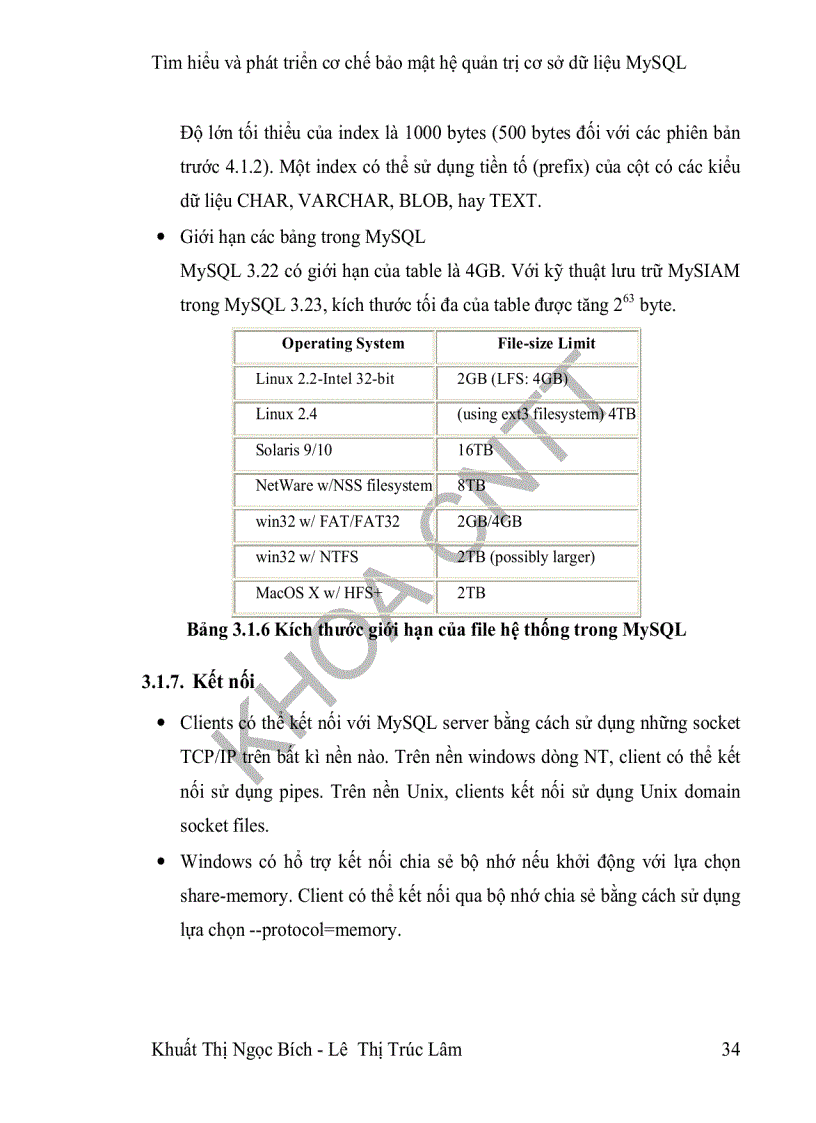 Tìm hiểu và phát triển cơ chế bảo mật hệ quản trị cơ sở dữ liệu MySQL

Độ lớn tối thiểu của index là 1000 bytes (500 bytes đối với các phiên bản trước 4.1.2). Một index có thể sử dụng tiền tố (prefix) của cột có các kiểu dữ liệu CHAR, VARCHAR, BLOB, hay TEXT.

• Giới hạn các bảng trong MySQL
MySQL 3.22 có giới hạn của table là 4GB. Với kỹ thuật lưu trữ MySIAM trong MySQL 3.23, kích thước tối đa của table được tăng $2^{63}$ byte.

| Operating System | File-size Limit |
|---|---|
| Linux 2.2-Intel 32-bit | 2GB (LFS: 4GB) |
| Linux 2.4 | (using ext3 filesystem) 4TB |
| Solaris 9/10 | 16TB |
| NetWare w/NSS filesystem | 8TB |
| win32 w/ FAT/FAT32 | 2GB/4GB |
| win32 w/ NTFS | 2TB (possibly larger) |
| MacOS X w/ HFS+ | 2TB |

Bảng 3.1.6 Kích thước giới hạn của file hệ thống trong MySQL

KHOA CNTT

3.1.7. Kết nối

• Clients có thể kết nối với MySQL server bằng cách sử dụng những socket TCP/IP trên bất kì nền nào. Trên nền windows dòng NT, client có thể kết nối sử dụng pipes. Trên nền Unix, clients kết nối sử dụng Unix domain socket files.

• Windows có hỗ trợ kết nối chia sẻ bộ nhớ nếu khởi động với lựa chọn share-memory. Client có thể kết nối qua bộ nhớ chia sẻ bằng cách sử dụng lựa chọn --protocol=memory.

Khuất Thị Ngọc Bích - Lê Thị Trúc Lâm 34